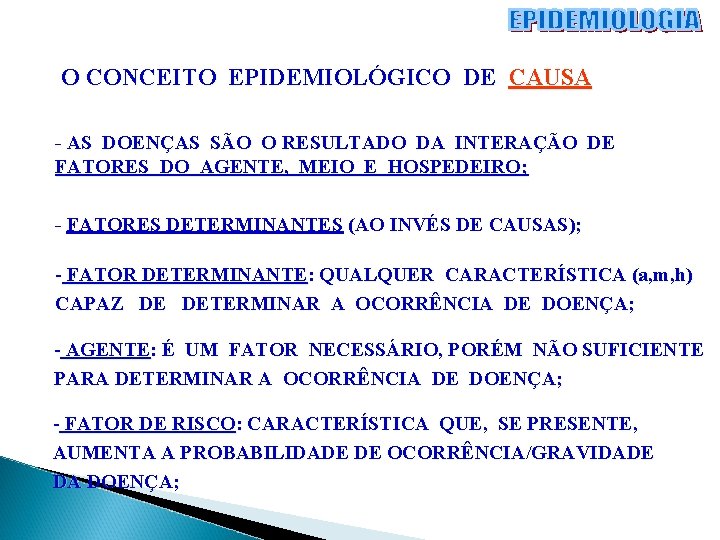 EPIDEMIOLOGIA

O CONCEITO EPIDEMIOLÓGICO DE CAUSA

- AS DOENÇAS SÃO O RESULTADO DA INTERAÇÃO DE FATORES DO AGENTE, MEIO E HOSPEDEIRO;

- FATORES DETERMINANTES (AO INVÉS DE CAUSAS);

- FATOR DETERMINANTE: QUALQUER CARACTERÍSTICA (a,m,h) CAPAZ DE DETERMINAR A OCORRÊNCIA DE DOENÇA;

- AGENTE: É UM FATOR NECESSÁRIO, PORÉM NÃO SUFICIENTE PARA DETERMINAR A OCORRÊNCIA DE DOENÇA;

- FATOR DE RISCO: CARACTERÍSTICA QUE, SE PRESENTE, AUMENTA A PROBABILIDADE DE OCORRÊNCIA/GRAVIDADE DA DOENÇA;